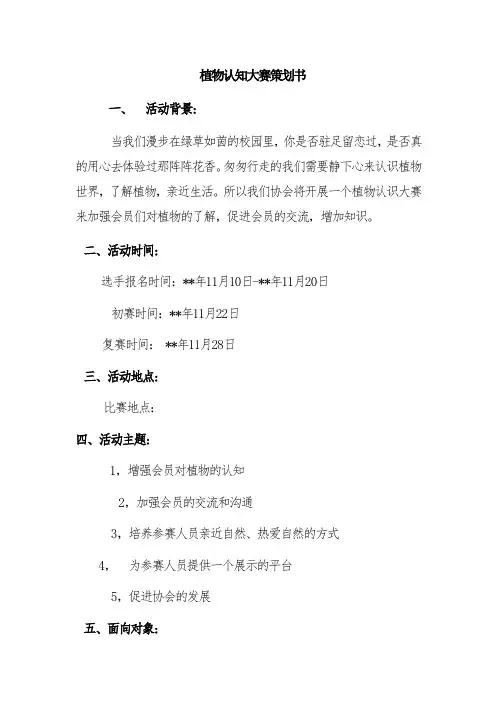 植物认知大赛策划书

一、　活动背景:

当我们漫步在绿草如茵的校园里，你是否驻足留恋过，是否真的用心去体验过那阵阵花香。匆匆行走的我们需要静下心来认识植物世界，了解植物，亲近生活。所以我们协会将开展一个植物认识大赛来加强会员们对植物的了解，促进会员的交流，增加知识。

二、活动时间:

选手报名时间：**年11月10日-**年11月20日

初赛时间：**年11月22日

复赛时间：　**年11月28日

三、活动地点:

比赛地点:

四、活动主题:

1，增强会员对植物的认知

2，加强会员的交流和沟通

3，培养参赛人员亲近自然、热爱自然的方式

4，　为参赛人员提供一个展示的平台

5，促进协会的发展

五、面向对象: